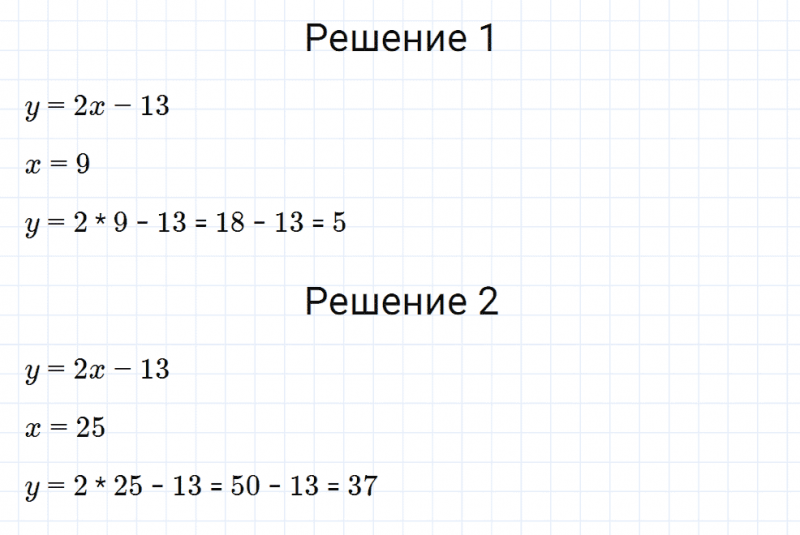 Решение 1

$y = 2x - 13$

$x = 9$

$y = 2 * 9 - 13 = 18 - 13 = 5$

Решение 2

$y = 2x - 13$

$x = 25$

$y = 2 * 25 - 13 = 50 - 13 = 37$